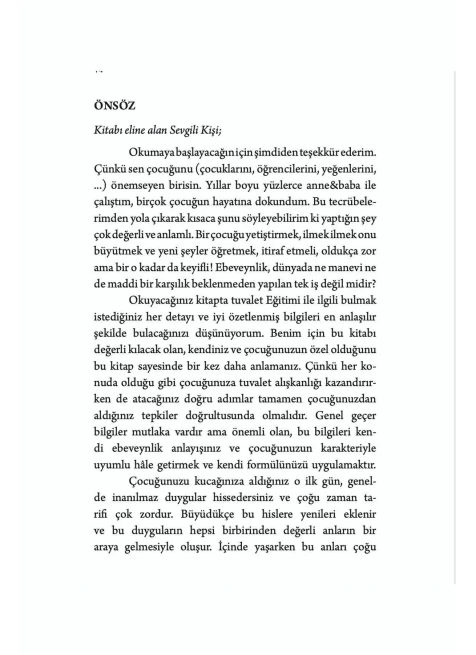 ÖNSÖZ

Kitabı eline alan Sevgili Kişi;

Okumaya başlayacağın için şimdiden teşekkür ederim. Çünkü sen çocuğunu (çocuklarını, öğrencilerini, yeğenlerini, ...) önemseyen birisin. Yıllar boyu yüzlerce anne&baba ile çalıştım, birçok çocuğun hayatına dokundum. Bu tecrübelerimden yola çıkarak kısaca şunu söyleyebilirim ki yaptığın şey çok değerli ve anlamlı. Bir çocuğu yetiştirmek, ilmek ilmek onu büyütmek ve yeni şeyler öğretmek, itiraf etmeli, oldukça zor ama bir o kadar da keyifli! Ebeveynlik, dünyada ne manevi ne de maddi bir karşılık beklenmeden yapılan tek iş değil midir?

Okuyacağınız kitapta tuvalet Eğitimi ile ilgili bulmak istediğiniz her detayı ve iyi özetlenmiş bilgileri en anlaşılır şekilde bulacağınızı düşünüyorum. Benim için bu kitabı değerli kılacak olan, kendiniz ve çocuğunuzun özel olduğunu bu kitap sayesinde bir kez daha anlamanız. Çünkü her konuda olduğu gibi çocuğunuza tuvalet alışkanlığı kazandırırken de atacağınız doğru adımlar tamamen çocuğunuzdan aldığınız tepkiler doğrultusunda olmalıdır. Genel geçer bilgiler mutlaka vardır ama önemli olan, bu bilgileri kendi ebeveynlik anlayışınız ve çocuğunuzun karakteriyle uyumlu hâle getirmek ve kendi formülünüzü uygulamaktır.

Çocuğunuzu kucağınıza aldığınız o ilk gün, genelde inanılmaz duygular hissedersiniz ve çoğu zaman tarifi çok zordur. Büyüdükçe bu hislere yenileri eklenir ve bu duyguların hepsi birbirinden değerli anların bir araya gelmesiyle oluşur. İçinde yaşarken bu anları çoğu